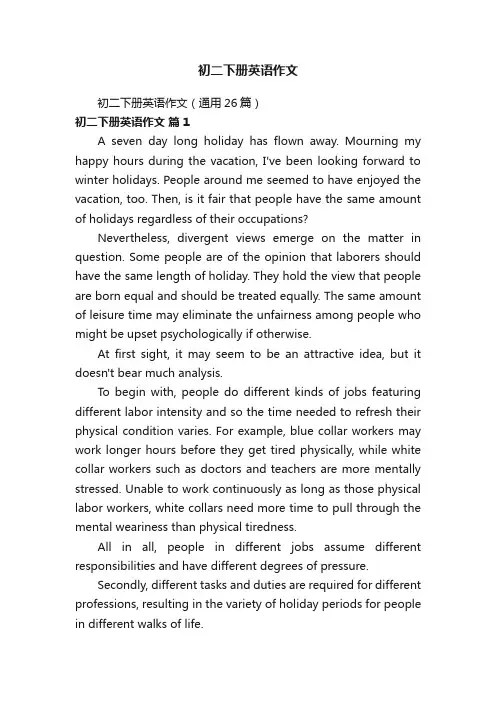 初二下册英语作文

初二下册英语作文（通用26篇）

初二下册英语作文 篇1

A seven day long holiday has flown away. Mourning my happy hours during the vacation, I've been looking forward to winter holidays. People around me seemed to have enjoyed the vacation, too. Then, is it fair that people have the same amount of holidays regardless of their occupations?

Nevertheless, divergent views emerge on the matter in question. Some people are of the opinion that laborers should have the same length of holiday. They hold the view that people are born equal and should be treated equally. The same amount of leisure time may eliminate the unfairness among people who might be upset psychologically if otherwise.

At first sight, it may seem to be an attractive idea, but it doesn't bear much analysis.

To begin with, people do different kinds of jobs featuring different labor intensity and so the time needed to refresh their physical condition varies. For example, blue collar workers may work longer hours before they get tired physically, while white collar workers such as doctors and teachers are more mentally stressed. Unable to work continuously as long as those physical labor workers, white collars need more time to pull through the mental weariness than physical tiredness.

All in all, people in different jobs assume different responsibilities and have different degrees of pressure.

Secondly, different tasks and duties are required for different professions, resulting in the variety of holiday periods for people in different walks of life.